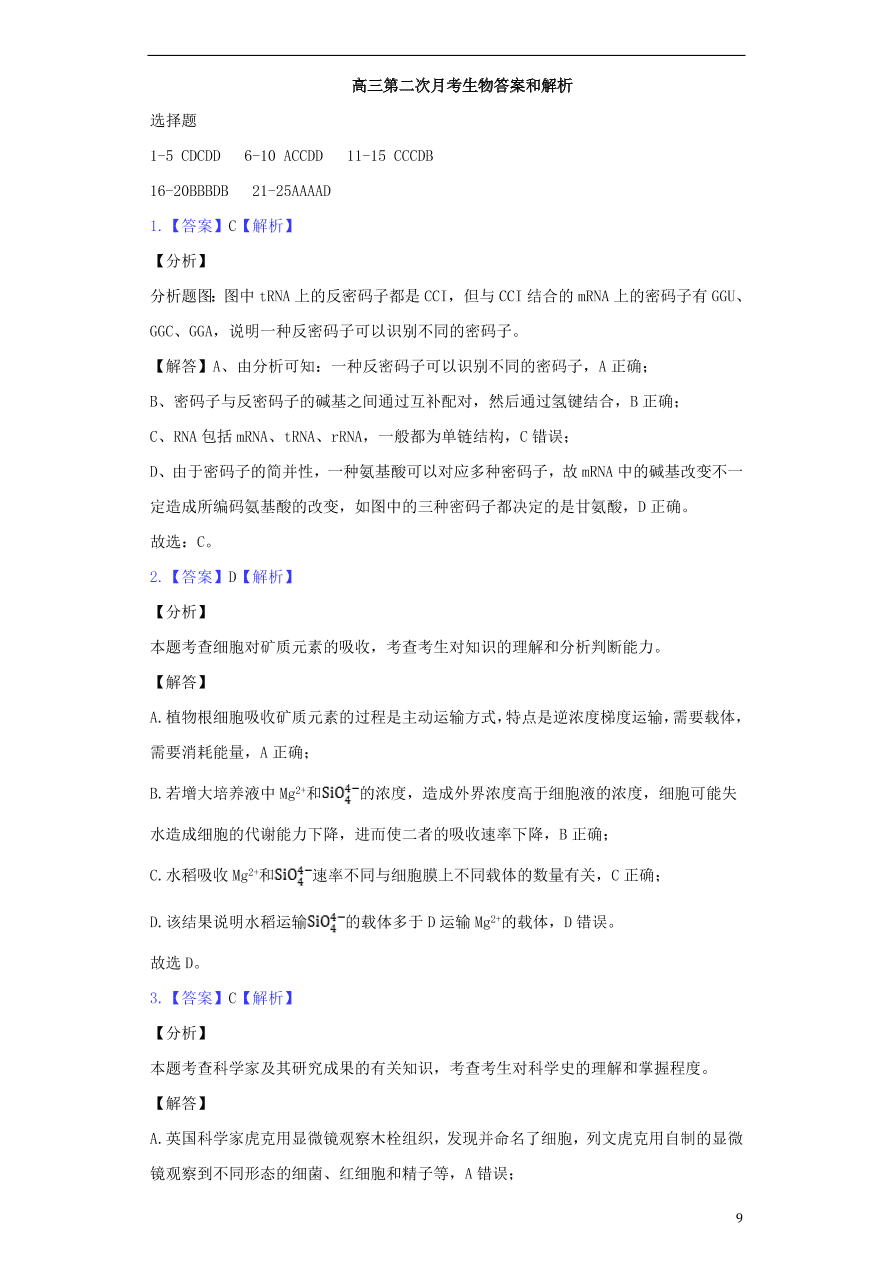 高三第二次月考生物答案和解析

选择题

1-5 CDCDD　6-10 ACCDD　11-15 CCCDB

16-20BBBDB　21-25AAAAD

1.【答案】C【解析】

【分析】

分析题图：图中 tRNA 上的反密码子都是 CCI，但与 CCI 结合的 mRNA 上的密码子有 GGU、GGC、GGA，说明一种反密码子可以识别不同的密码子。

【解答】A、由分析可知：一种反密码子可以识别不同的密码子，A 正确；

B、密码子与反密码子的碱基之间通过互补配对，然后通过氢键结合，B 正确；

C、RNA 包括 mRNA、tRNA、rRNA，一般都为单链结构，C 错误；

D、由于密码子的简并性，一种氨基酸可以对应多种密码子，故 mRNA 中的碱基改变不一定造成所编码氨基酸的改变，如图中的三种密码子都决定的是甘氨酸，D 正确。

故选：C。

2.【答案】D【解析】

【分析】

本题考查细胞对矿质元素的吸收，考查考生对知识的理解和分析判断能力。

【解答】

A.植物根细胞吸收矿质元素的过程是主动运输方式，特点是逆浓度梯度运输，需要载体，需要消耗能量，A 正确；

B.若增大培养液中 $Mg^{2+}$和$SiO_4^{4-}$的浓度，造成外界浓度高于细胞液的浓度，细胞可能失水造成细胞的代谢能力下降，进而使二者的吸收速率下降，B 正确；

C.水稻吸收 $Mg^{2+}$和$SiO_4^{4-}$速率不同与细胞膜上不同载体的数量有关，C 正确；

D.该结果说明水稻运输$SiO_4^{4-}$的载体多于 D 运输 $Mg^{2+}$的载体，D 错误。

故选 D。

3.【答案】C【解析】

【分析】

本题考查科学家及其研究成果的有关知识，考查考生对科学史的理解和掌握程度。

【解答】

A.英国科学家虎克用显微镜观察木栓组织，发现并命名了细胞，列文虎克用自制的显微镜观察到不同形态的细菌、红细胞和精子等，A 错误；

9